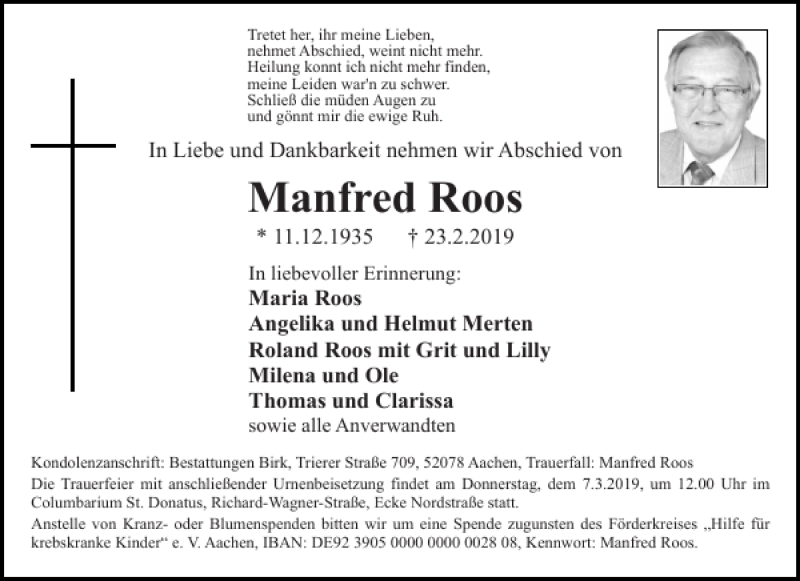 Tretet her, ihr meine Lieben,
nehmet Abschied, weint nicht mehr.
Heilung konnt ich nicht mehr finden,
meine Leiden war'n zu schwer.
Schließ die müden Augen zu
und gönnt mir die ewige Ruh.

In Liebe und Dankbarkeit nehmen wir Abschied von

Manfred Roos

* 11.12.1935 † 23.2.2019

In liebevoller Erinnerung:
Maria Roos
Angelika und Helmut Merten
Roland Roos mit Grit und Lilly
Milena und Ole
Thomas und Clarissa
sowie alle Anverwandten

Kondolenzanschrift: Bestattungen Birk, Trierer Straße 709, 52078 Aachen, Trauerfall: Manfred Roos

Die Trauerfeier mit anschließender Urnenbeisetzung findet am Donnerstag, dem 7.3.2019, um 12.00 Uhr im Columbarium St. Donatus, Richard-Wagner-Straße, Ecke Nordstraße statt.

Anstelle von Kranz- oder Blumenspenden bitten wir um eine Spende zugunsten des Förderkreises „Hilfe für krebskranke Kinder“ e. V. Aachen, IBAN: DE92 3905 0000 0000 0028 08, Kennwort: Manfred Roos.